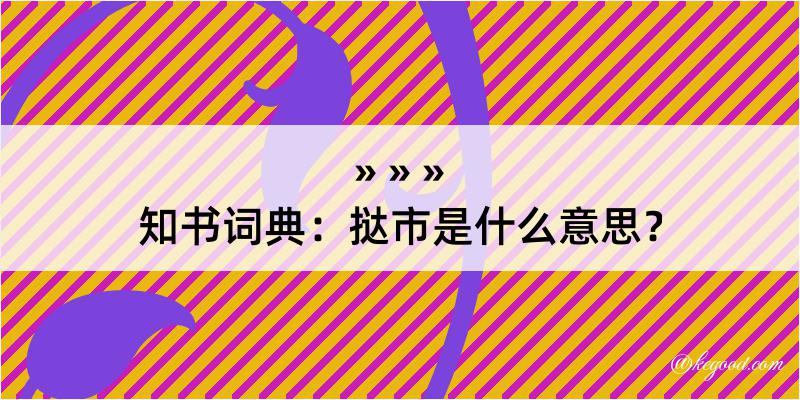 » » »
知书词典：挞市是什么意思？
@kegood.com